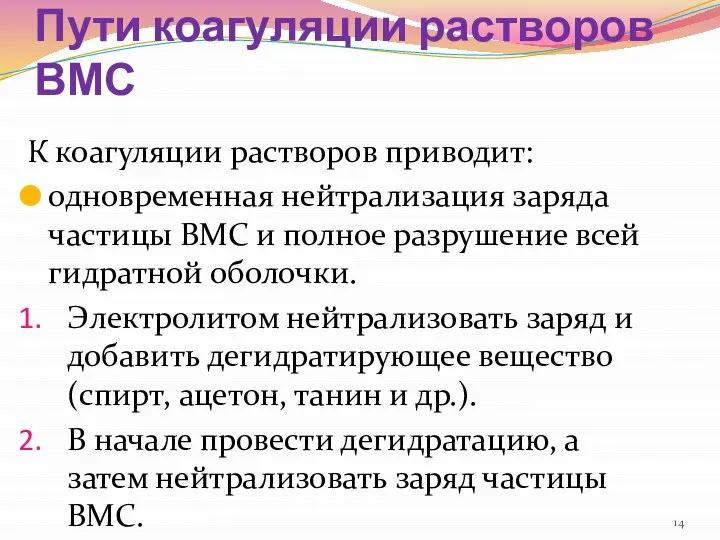 Пути коагуляции растворов ВМС

К коагуляции растворов приводит:

одновременная нейтрализация заряда частицы ВМС и полное разрушение всей гидратной оболочки.

1. Электролитом нейтрализовать заряд и добавить дегидратирующее вещество (спирт, ацетон, танин и др.).
2. В начале провести дегидратацию, а затем нейтрализовать заряд частицы ВМС.

14